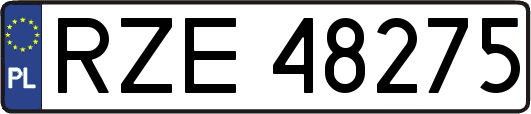 PL
RZE 48275